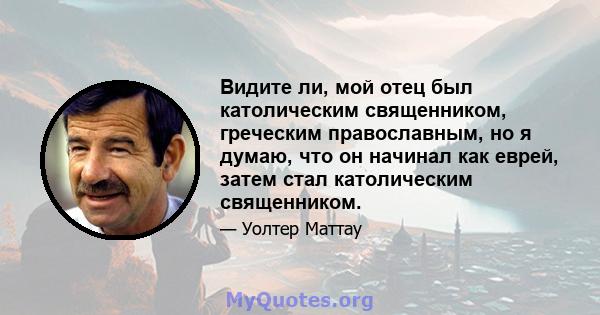 Видите ли, мой отец был католическим священником, греческим православным, но я думаю, что он начинал как еврей, затем стал католическим священником.

— Уолтер Маттау

MyQuotes.org